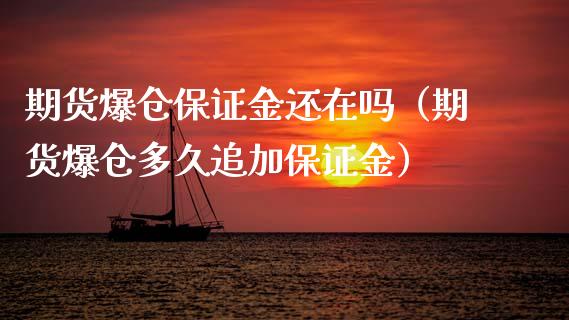 期货爆仓保证金还在吗（期货爆仓多久追加保证金）